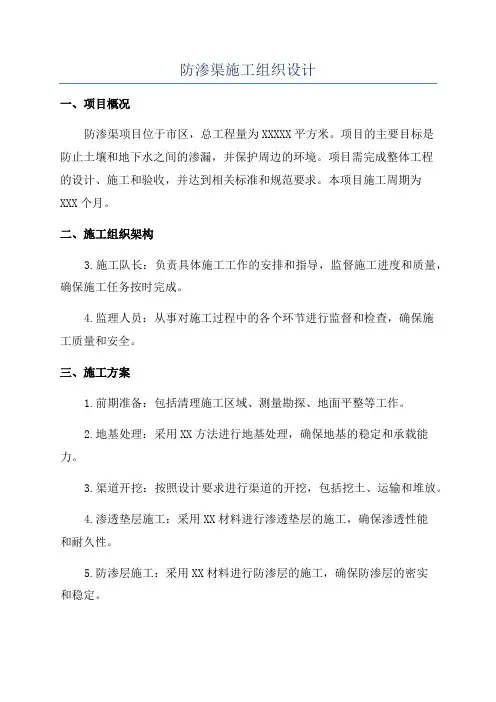 防渗渠施工组织设计

一、项目概况

防渗渠项目位于市区，总工程量为XXXXX平方米。项目的主要目标是防止土壤和地下水之间的渗漏，并保护周边的环境。项目需完成整体工程的设计、施工和验收，并达到相关标准和规范要求。本项目施工周期为XXX个月。

二、施工组织架构

3.施工队长：负责具体施工工作的安排和指导，监督施工进度和质量，确保施工任务按时完成。

4.监理人员：从事对施工过程中的各个环节进行监督和检查，确保施工质量和安全。

三、施工方案

1.前期准备：包括清理施工区域、测量勘探、地面平整等工作。

2.地基处理：采用XX方法进行地基处理，确保地基的稳定和承载能力。

3.渠道开挖：按照设计要求进行渠道的开挖，包括挖土、运输和堆放。

4.渗透垫层施工：采用XX材料进行渗透垫层的施工，确保渗透性能和耐久性。

5.防渗层施工：采用XX材料进行防渗层的施工，确保防渗层的密实和稳定。